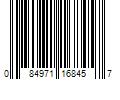 0 84971 16845 7